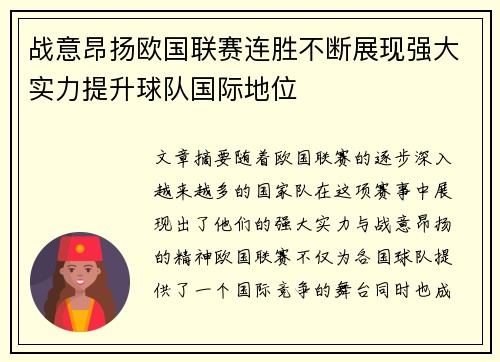 战意昂扬欧国联赛连胜不断展现强大实力提升球队国际地位

文章摘要随着欧国联赛的逐步深入越来越多的国家队在这项赛事中展现出了他们的强大实力与战意昂扬的精神欧国联赛不仅为各国球队提供了一个国际竞争的舞台同时也成